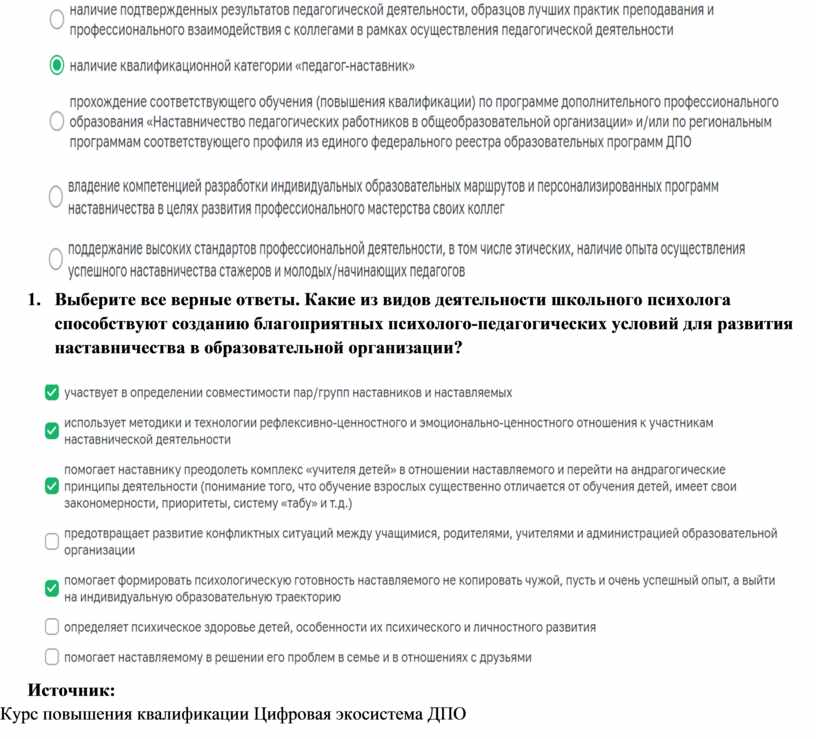 наличие подтвержденных результатов педагогической деятельности, образцов лучших практик преподавания и профессионального взаимодействия с коллегами в рамках осуществления педагогической деятельности

наличие квалификационной категории «педагог-наставник»

прохождение соответствующего обучения (повышения квалификации) по программе дополнительного профессионального образования «Наставничество педагогических работников в общеобразовательной организации» и/или по региональным программам соответствующего профиля из единого федерального реестра образовательных программ ДПО

владение компетенцией разработки индивидуальных образовательных маршрутов и персонализированных программ наставничества в целях развития профессионального мастерства своих коллег

поддержание высоких стандартов профессиональной деятельности, в том числе этических, наличие опыта осуществления успешного наставничества стажеров и молодых/начинающих педагогов

1. Выберите все верные ответы. Какие из видов деятельности школьного психолога способствуют созданию благоприятных психолого-педагогических условий для развития наставничества в образовательной организации?

участвует в определении совместимости пар/групп наставников и наставляемых

использует методики и технологии рефлексивно-ценностного и эмоционально-ценностного отношения к участникам наставнической деятельности

помогает наставнику преодолеть комплекс «учителя детей» в отношении наставляемого и перейти на андрагогические принципы деятельности (понимание того, что обучение взрослых существенно отличается от обучения детей, имеет свои закономерности, приоритеты, систему «табу» и т.д.)

предотвращает развитие конфликтных ситуаций между учащимися, родителями, учителями и администрацией образовательной организации

помогает формировать психологическую готовность наставляемого не копировать чужой, пусть и очень успешный опыт, а выйти на индивидуальную образовательную траекторию

определяет психическое здоровье детей, особенности их психического и личностного развития

помогает наставляемому в решении его проблем в семье и в отношениях с друзьями

Источник:
Курс повышения квалификации Цифровая экосистема ДПО